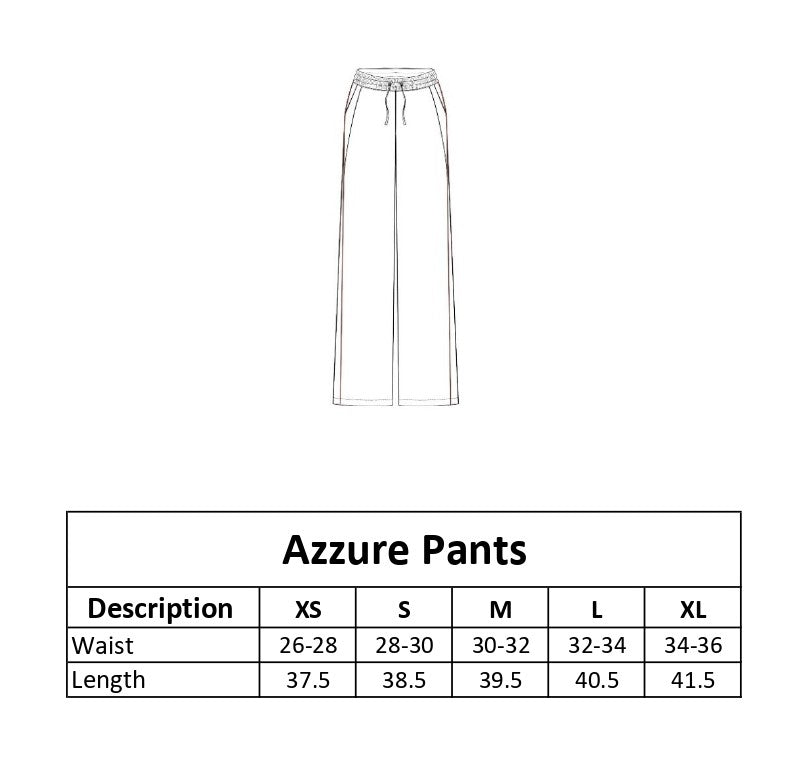 Azzure Pants

| Description | XS | S | M | L | XL |
|---|---|---|---|---|---|
| Waist | 26-28 | 28-30 | 30-32 | 32-34 | 34-36 |
| Length | 37.5 | 38.5 | 39.5 | 40.5 | 41.5 |